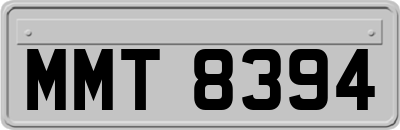 MMT 8394